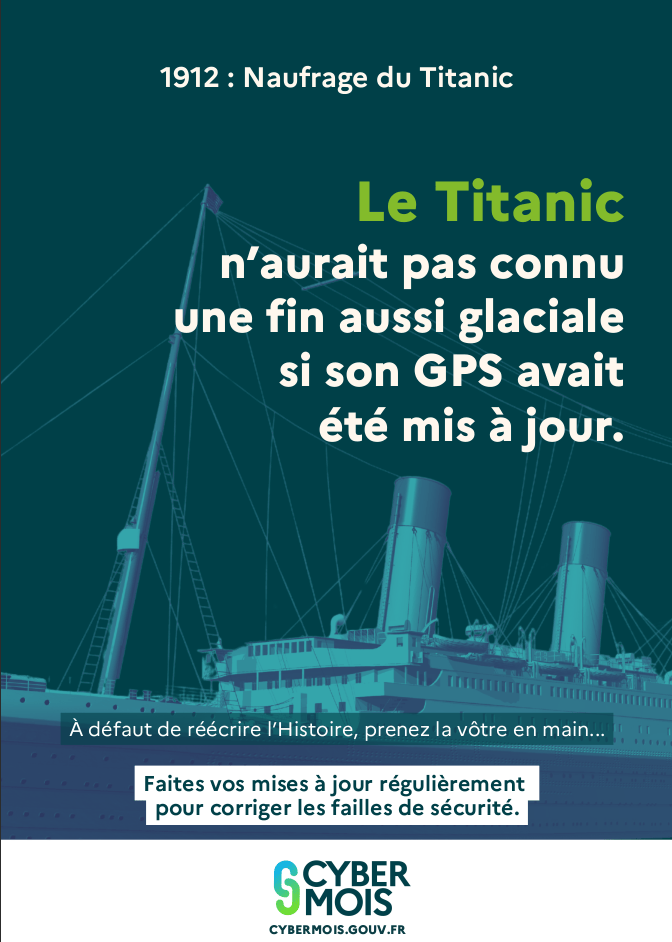 1912 : Naufrage du Titanic

Le Titanic
n'aurait pas connu
une fin aussi glaciale
si son GPS avait
été mis à jour.

À défaut de réécrire l'Histoire, prenez la vôtre en main...

Faites vos mises à jour régulièrement
pour corriger les failles de sécurité.

CYBER
MOIS
CYBERMOIS.GOUV.FR